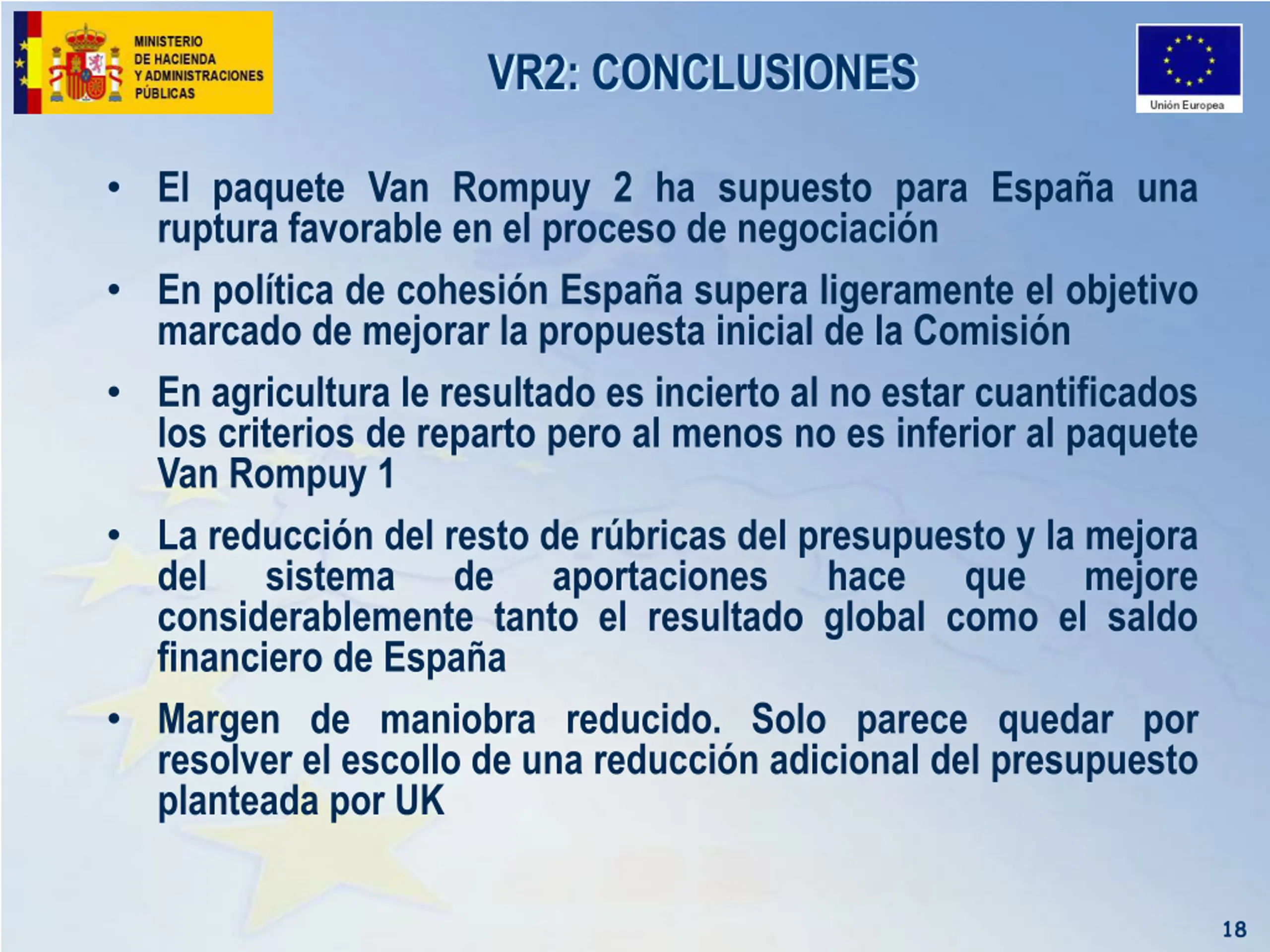 MINISTERIO
DE HACIENDA
Y ADMINISTRACIONES
PÚBLICAS

VR2: CONCLUSIONES

Unión Europea

• El paquete Van Rompuy 2 ha supuesto para España una ruptura favorable en el proceso de negociación

• En política de cohesión España supera ligeramente el objetivo marcado de mejorar la propuesta inicial de la Comisión

• En agricultura le resultado es incierto al no estar cuantificados los criterios de reparto pero al menos no es inferior al paquete Van Rompuy 1

• La reducción del resto de rúbricas del presupuesto y la mejora del sistema de aportaciones hace que mejore considerablemente tanto el resultado global como el saldo financiero de España

• Margen de maniobra reducido. Solo parece quedar por resolver el escollo de una reducción adicional del presupuesto planteada por UK

18